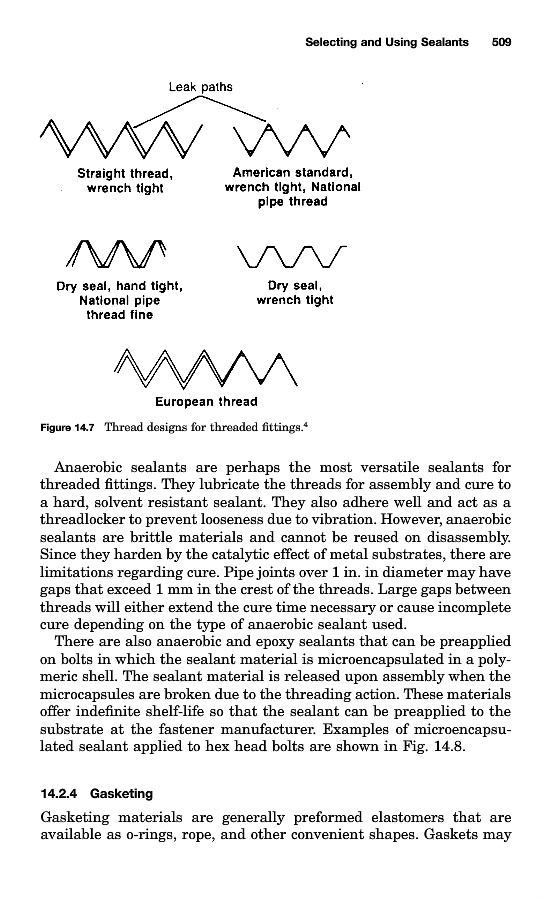 Selecting and Using Sealants 509

Leak paths

Straight thread, wrench tight

American standard, wrench tight, National pipe thread

Dry seal, hand tight, National pipe thread fine

Dry seal, wrench tight

European thread

Figure 14.7 Thread designs for threaded fittings.$^4$

Anaerobic sealants are perhaps the most versatile sealants for threaded fittings. They lubricate the threads for assembly and cure to a hard, solvent resistant sealant. They also adhere well and act as a threadlocker to prevent looseness due to vibration. However, anaerobic sealants are brittle materials and cannot be reused on disassembly. Since they harden by the catalytic effect of metal substrates, there are limitations regarding cure. Pipe joints over 1 in. in diameter may have gaps that exceed 1 mm in the crest of the threads. Large gaps between threads will either extend the cure time necessary or cause incomplete cure depending on the type of anaerobic sealant used.

There are also anaerobic and epoxy sealants that can be preapplied on bolts in which the sealant material is microencapsulated in a polymeric shell. The sealant material is released upon assembly when the microcapsules are broken due to the threading action. These materials offer indefinite shelf-life so that the sealant can be preapplied to the substrate at the fastener manufacturer. Examples of microencapsulated sealant applied to hex head bolts are shown in Fig. 14.8.

14.2.4 Gasketing

Gasketing materials are generally preformed elastomers that are available as o-rings, rope, and other convenient shapes. Gaskets may